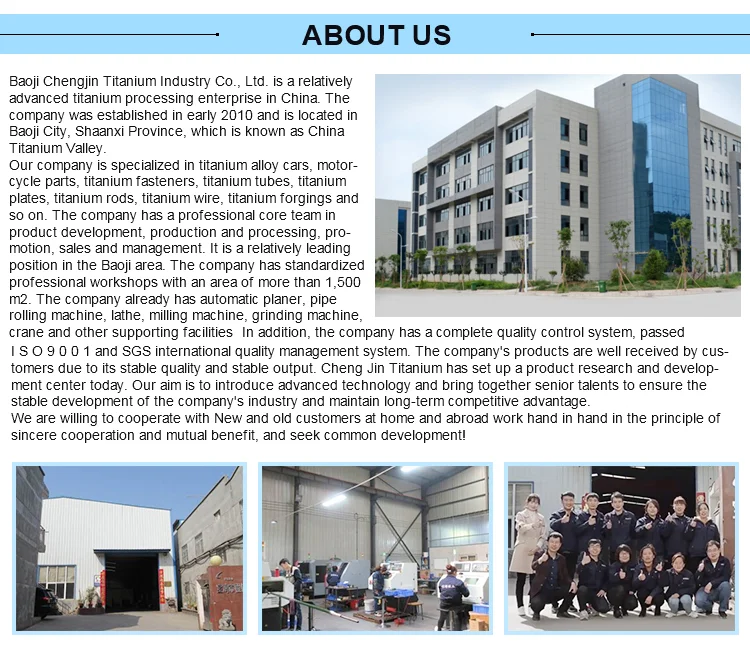 ABOUT US

Baoji Chengjin Titanium Industry Co., Ltd. is a relatively advanced titanium processing enterprise in China. The company was established in early 2010 and is located in Baoji City, Shaanxi Province, which is known as China Titanium Valley.
Our company is specialized in titanium alloy cars, motorcycle parts, titanium fasteners, titanium tubes, titanium plates, titanium rods, titanium wire, titanium forgings and so on. The company has a professional core team in product development, production and processing, promotion, sales and management. It is a relatively leading position in the Baoji area. The company has standardized professional workshops with an area of more than 1,500 m2. The company already has automatic planer, pipe rolling machine, lathe, milling machine, grinding machine, crane and other supporting facilities In addition, the company has a complete quality control system, passed I S O 9 0 0 1 and SGS international quality management system. The company's products are well received by customers due to its stable quality and stable output. Cheng Jin Titanium has set up a product research and development center today. Our aim is to introduce advanced technology and bring together senior talents to ensure the stable development of the company's industry and maintain long-term competitive advantage.
We are willing to cooperate with New and old customers at home and abroad work hand in hand in the principle of sincere cooperation and mutual benefit, and seek common development!